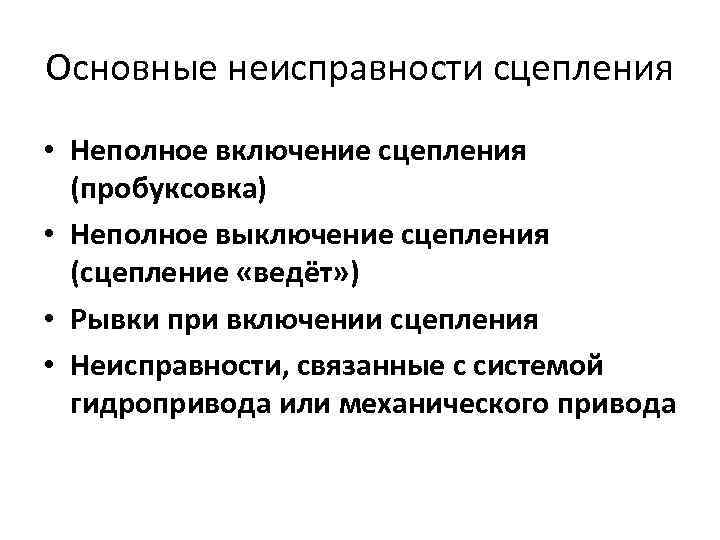 Основные неисправности сцепления

• Неполное включение сцепления (пробуксовка)
• Неполное выключение сцепления (сцепление «ведёт»)
• Рывки при включении сцепления
• Неисправности, связанные с системой гидропривода или механического привода